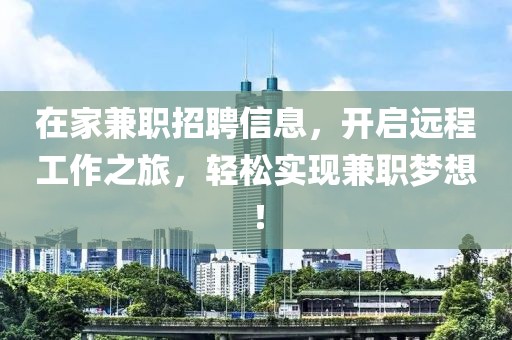 在家兼职招聘信息，开启远程工作之旅，轻松实现兼职梦想！